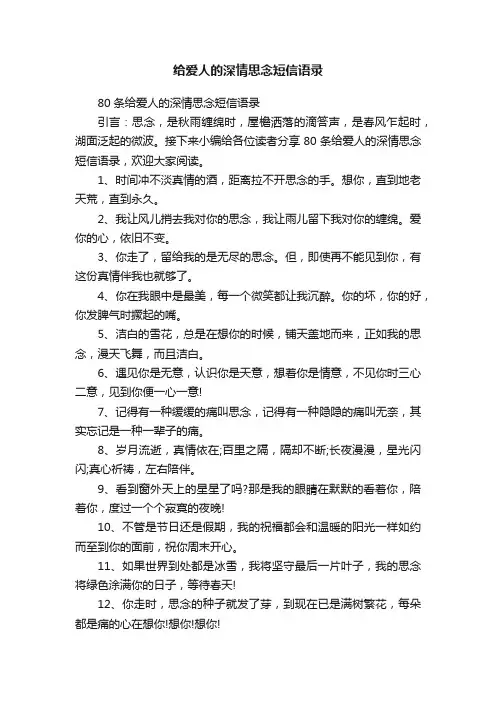 给爱人的深情思念短信语录

80 条给爱人的深情思念短信语录

引言：思念，是秋雨缠绵时，屋檐洒落的滴答声，是春风乍起时，湖面泛起的微波。接下来小编给各位读者分享 80 条给爱人的深情思念短信语录，欢迎大家阅读。

1、时间冲不淡真情的酒，距离拉不开思念的手。想你，直到地老天荒，直到永久。

2、我让风儿捎去我对你的思念，我让雨儿留下我对你的缠绵。爱你的心，依旧不变。

3、你走了，留给我的是无尽的思念。但，即使再不能见到你，有这份真情伴我也就够了。

4、你在我眼中是最美，每一个微笑都让我沉醉。你的坏，你的好，你发脾气时撅起的嘴。

5、洁白的雪花，总是在想你的时候，铺天盖地而来，正如我的思念，漫天飞舞，而且洁白。

6、遇见你是无意，认识你是天意，想着你是情意，不见你时三心二意，见到你便一心一意!

7、记得有一种缓缓的痛叫思念，记得有一种隐隐的痛叫无奈，其实忘记是一种一辈子的痛。

8、岁月流逝，真情依在;百里之隔，隔却不断;长夜漫漫，星光闪闪;真心祈祷，左右陪伴。

9、看到窗外天上的星星了吗?那是我的眼睛在默默的看着你，陪着你，度过一个个寂寞的夜晚!

10、不管是节日还是假期，我的祝福都会和温暖的阳光一样如约而至到你的面前，祝你周末开心。

11、如果世界到处都是冰雪，我将坚守最后一片叶子，我的思念将绿色涂满你的日子，等待春天!

12、你走时，思念的种子就发了芽，到现在已是满树繁花，每朵都是痛的心在想你!想你!想你!